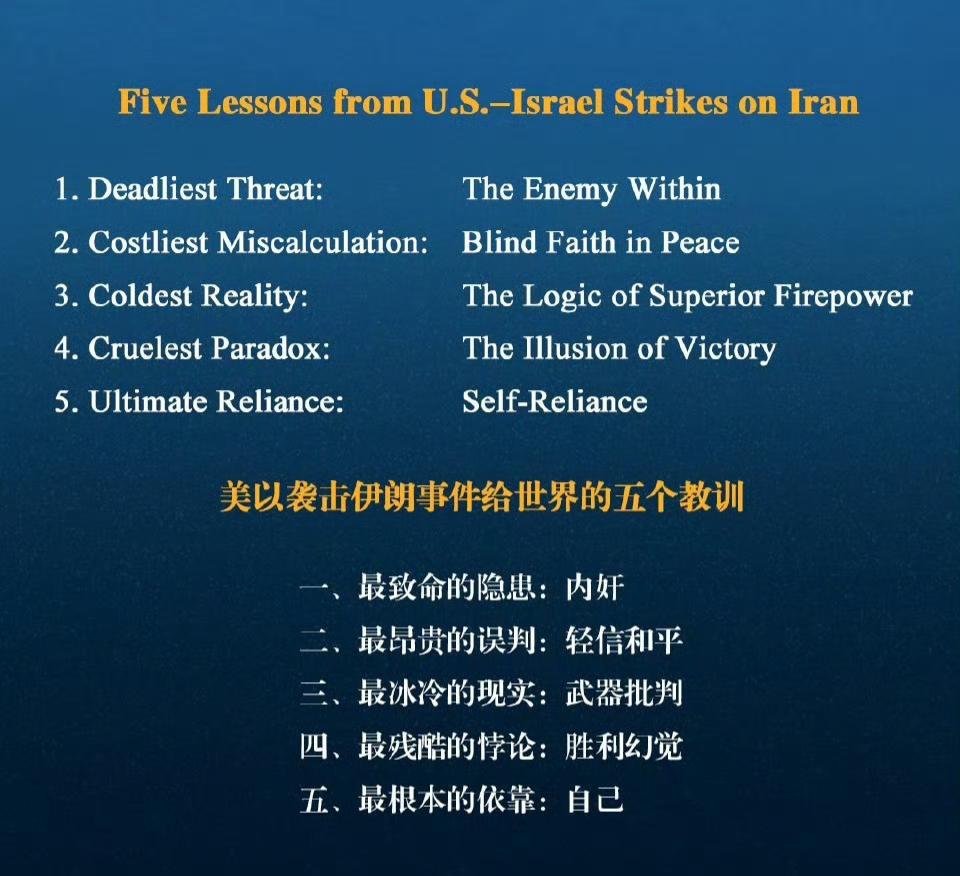 Five Lessons from U.S.–Israel Strikes on Iran

1. Deadliest Threat: The Enemy Within
2. Costliest Miscalculation: Blind Faith in Peace
3. Coldest Reality: The Logic of Superior Firepower
4. Cruelest Paradox: The Illusion of Victory
5. Ultimate Reliance: Self-Reliance

美以袭击伊朗事件给世界的五个教训

一、最致命的隐患：内奸
二、最昂贵的误判：轻信和平
三、最冰冷的现实：武器批判
四、最残酷的悖论：胜利幻觉
五、最根本的依靠：自己